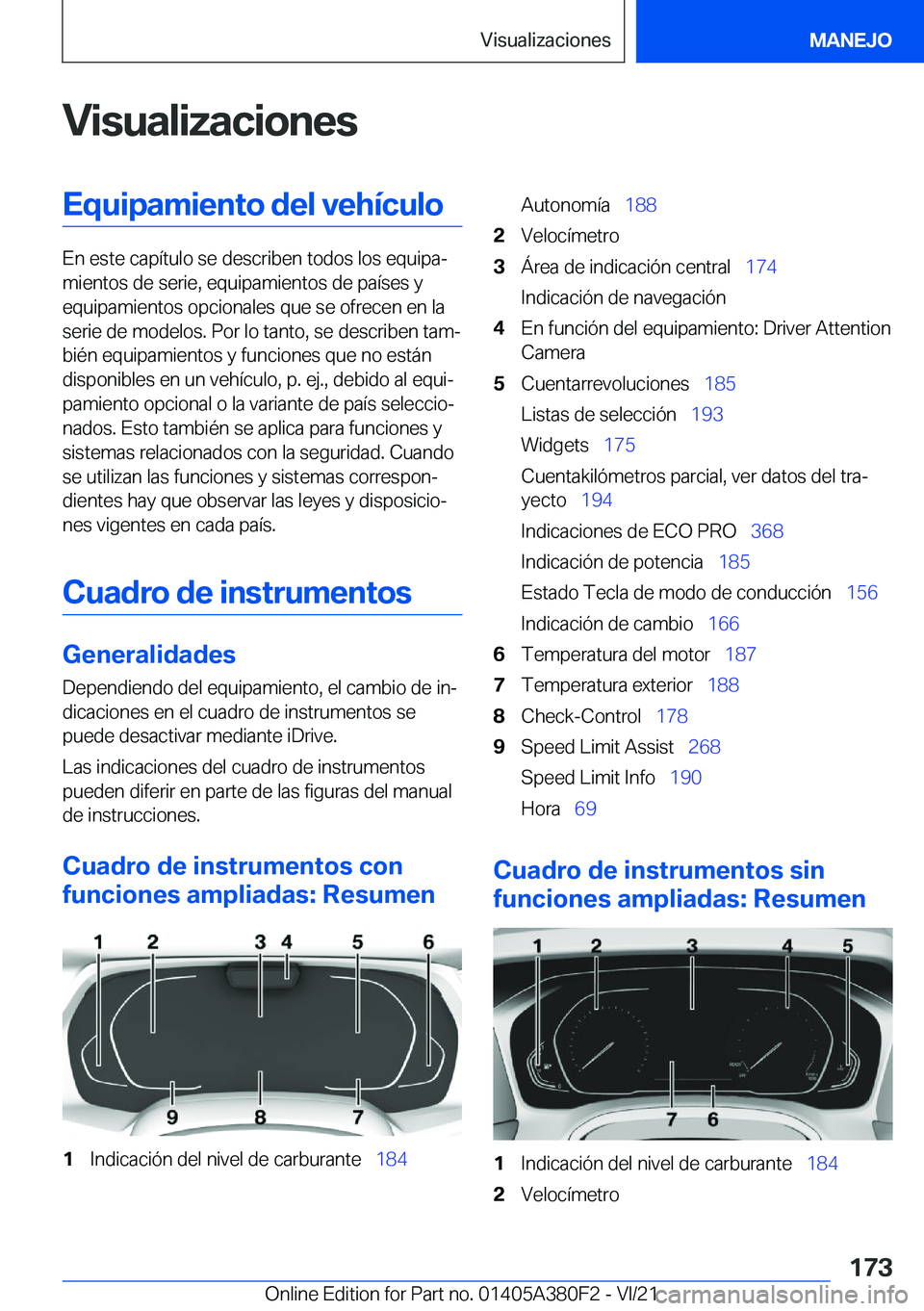 Visualizaciones

MANEJO

Visualizaciones

Equipamiento del vehículo

En este capítulo se describen todos los equipamientos de serie, equipamientos de países y equipamientos opcionales que se ofrecen en la serie de modelos. Por lo tanto, se describen también equipamientos y funciones que no están disponibles en un vehículo, p. ej., debido al equipamiento opcional o la variante de país seleccionados. Esto también se aplica para funciones y sistemas relacionados con la seguridad. Cuando se utilizan las funciones y sistemas correspondientes hay que observar las leyes y disposiciones vigentes en cada país.

Cuadro de instrumentos

Generalidades

Dependiendo del equipamiento, el cambio de indicaciones en el cuadro de instrumentos se puede desactivar mediante iDrive.

Las indicaciones del cuadro de instrumentos pueden diferir en parte de las figuras del manual de instrucciones.

Cuadro de instrumentos con funciones ampliadas: Resumen

1 2 3 4 5 6
9 8 7

1 Indicación del nivel de carburante 184

Autonomía 188
2 Velocímetro
3 Área de indicación central 174
Indicación de navegación
4 En función del equipamiento: Driver Attention Camera
5 Cuentarrevoluciones 185
Listas de selección 193
Widgets 175
Cuentakilómetros parcial, ver datos del trayecto 194
Indicaciones de ECO PRO 368
Indicación de potencia 185
Estado Tecla de modo de conducción 156
Indicación de cambio 166
6 Temperatura del motor 187
7 Temperatura exterior 188
8 Check-Control 178
9 Speed Limit Assist 268
Speed Limit Info 190
Hora 69

Cuadro de instrumentos sin funciones ampliadas: Resumen

1 2 3 4 5
7 6

1 Indicación del nivel de carburante 184
2 Velocímetro

173

Online Edition for Part no. 01405A380F2 - VI/21 carmanualsonline.info